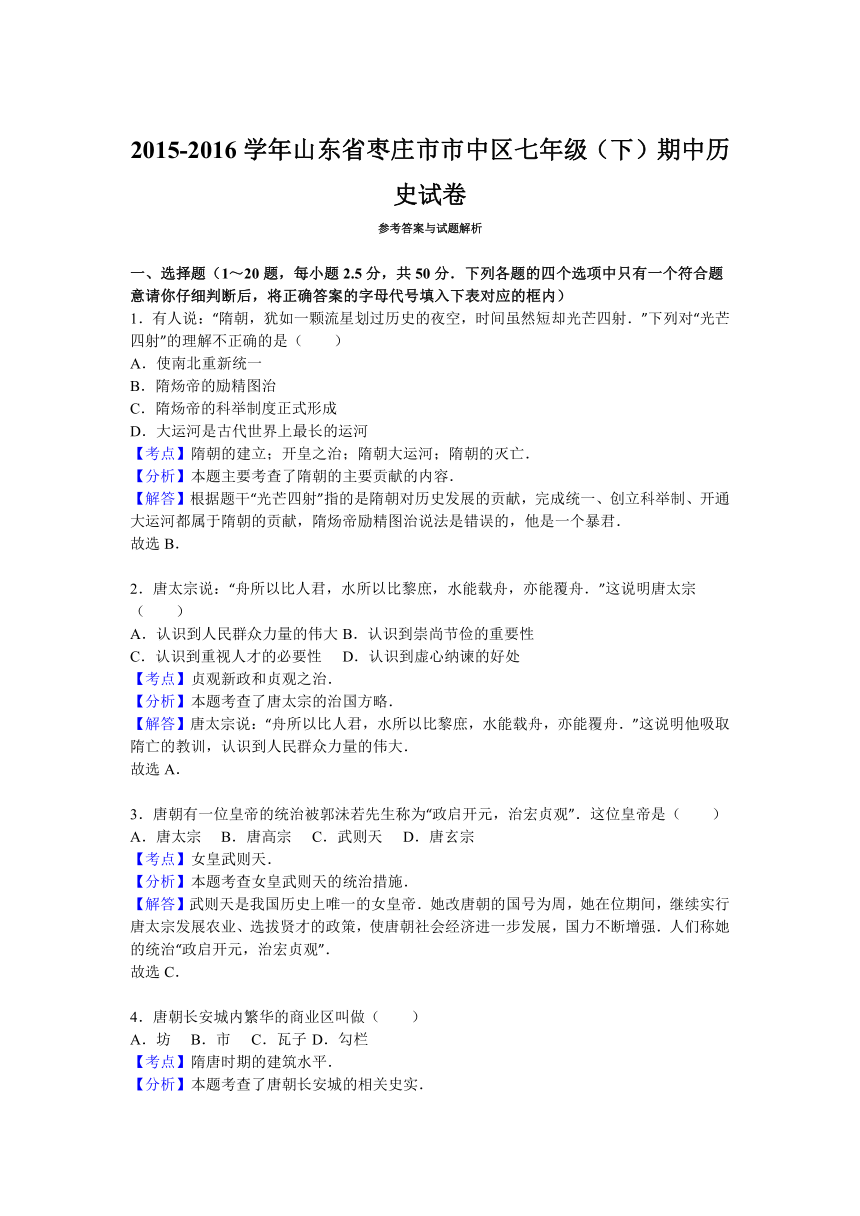 2015-2016 学年山东省枣庄市市中区七年级（下）期中历史试卷

参考答案与试题解析

一、选择题（1～20 题，每小题 2.5 分，共 50 分．下列各题的四个选项中只有一个符合题意请你仔细判断后，将正确答案的字母代号填入下表对应的框内）

1．有人说：“隋朝，犹如一颗流星划过历史的夜空，时间虽然短却光芒四射．”下列对“光芒四射”的理解不正确的是（　　）
A．使南北重新统一
B．隋炀帝的励精图治
C．隋炀帝的科举制度正式形成
D．大运河是古代世界上最长的运河
【考点】隋朝的建立；开皇之治；隋朝大运河；隋朝的灭亡．
【分析】本题主要考查了隋朝的主要贡献的内容．
【解答】根据题干“光芒四射”指的是隋朝对历史发展的贡献，完成统一、创立科举制、开通大运河都属于隋朝的贡献，隋炀帝励精图治说法是错误的，他是一个暴君．
故选 B．

2．唐太宗说：“舟所以比人君，水所以比黎庶，水能载舟，亦能覆舟．”这说明唐太宗（　　）
A．认识到人民群众力量的伟大 B．认识到崇尚节俭的重要性
C．认识到重视人才的必要性　 D．认识到虚心纳谏的好处
【考点】贞观新政和贞观之治．
【分析】本题考查了唐太宗的治国方略．
【解答】唐太宗说：“舟所以比人君，水所以比黎庶，水能载舟，亦能覆舟．”这说明他吸取隋亡的教训，认识到人民群众力量的伟大．
故选 A．

3．唐朝有一位皇帝的统治被郭沫若先生称为“政启开元，治宏贞观”．这位皇帝是（　　）
A．唐太宗　B．唐高宗　C．武则天　D．唐玄宗
【考点】女皇武则天．
【分析】本题考查女皇武则天的统治措施．
【解答】武则天是我国历史上唯一的女皇帝．她改唐朝的国号为周，她在位期间，继续实行唐太宗发展农业、选拔贤才的政策，使唐朝社会经济进一步发展，国力不断增强．人们称她的统治“政启开元，治宏贞观”．
故选 C．

4．唐朝长安城内繁华的商业区叫做（　　）
A．坊　B．市　C．瓦子 D．勾栏
【考点】隋唐时期的建筑水平．
【分析】本题考查了唐朝长安城的相关史实．